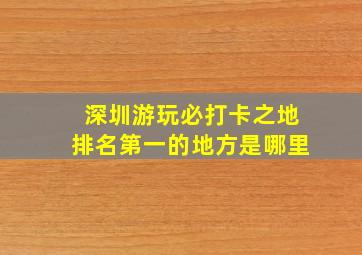 深圳游玩必打卡之地
排名第一的地方是哪里